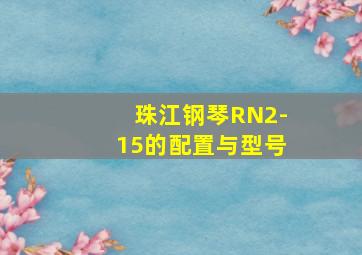 珠江钢琴RN2-15的配置与型号